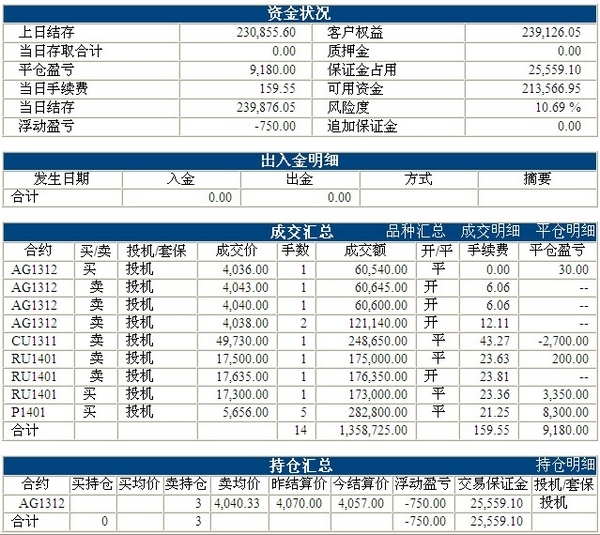 资金状况

| 上日结存 | 230,855.60 | 客户权益 | 239,126.05 |
|---|---|---|---|
| 当日存取合计 | 0.00 | 质押金 | 0.00 |
| 平仓盈亏 | 9,180.00 | 保证金占用 | 25,559.10 |
| 当日手续费 | 159.55 | 可用资金 | 213,566.95 |
| 当日结存 | 239,876.05 | 风险度 | 10.69 % |
| 浮动盈亏 | -750.00 | 追加保证金 | 0.00 |

出入金明细

| 发生日期 | 入金 | 出金 | 方式 | 摘要 |
|---|---|---|---|---|
| 合计 | 0.00 | 0.00 | | |

成交汇总　品种汇总　成交明细　平仓明细

| 合约 | 买/卖 | 投机/套保 | 成交价 | 手数 | 成交额 | 开/平 | 手续费 | 平仓盈亏 |
|---|---|---|---|---|---|---|---|---|
| AG1312 | 买 | 投机 | 4,036.00 | 1 | 60,540.00 | 平 | 0.00 | 30.00 |
| AG1312 | 卖 | 投机 | 4,043.00 | 1 | 60,645.00 | 开 | 6.06 | -- |
| AG1312 | 卖 | 投机 | 4,040.00 | 1 | 60,600.00 | 开 | 6.06 | -- |
| AG1312 | 卖 | 投机 | 4,038.00 | 2 | 121,140.00 | 开 | 12.11 | -- |
| CU1311 | 卖 | 投机 | 49,730.00 | 1 | 248,650.00 | 平 | 43.27 | -2,700.00 |
| RU1401 | 卖 | 投机 | 17,500.00 | 1 | 175,000.00 | 平 | 23.63 | 200.00 |
| RU1401 | 卖 | 投机 | 17,635.00 | 1 | 176,350.00 | 开 | 23.81 | -- |
| RU1401 | 买 | 投机 | 17,300.00 | 1 | 173,000.00 | 平 | 23.36 | 3,350.00 |
| P1401 | 买 | 投机 | 5,656.00 | 5 | 282,800.00 | 平 | 21.25 | 8,300.00 |
| 合计 | | | | 14 | 1,358,725.00 | | 159.55 | 9,180.00 |

持仓汇总　持仓明细

| 合约 | 买持仓 | 买均价 | 卖持仓 | 卖均价 | 昨结算价 | 今结算价 | 浮动盈亏 | 交易保证金 | 投机/套保 |
|---|---|---|---|---|---|---|---|---|---|
| AG1312 | | | 3 | 4,040.33 | 4,070.00 | 4,057.00 | -750.00 | 25,559.10 | 投机 |
| 合计 | 0 | | 3 | | | | -750.00 | 25,559.10 | |